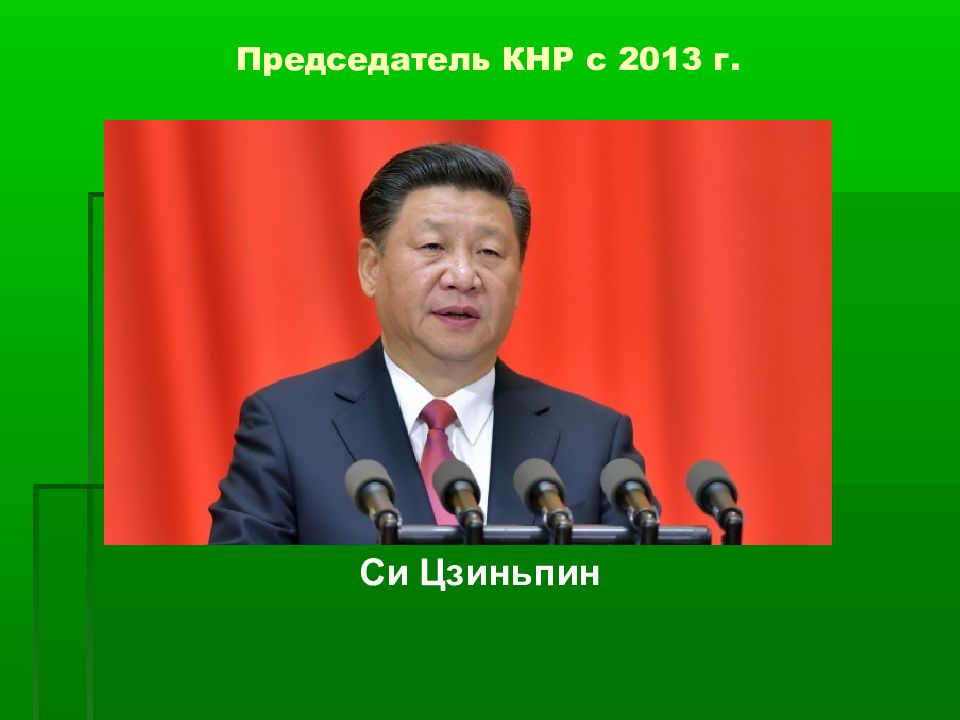 Председатель КНР с 2013 г.

Си Цзиньпин